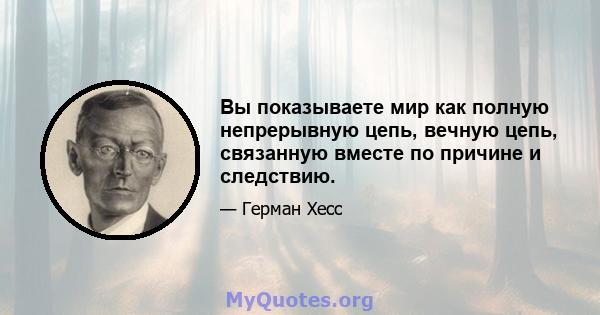 Вы показываете мир как полную непрерывную цепь, вечную цепь, связанную вместе по причине и следствию.

— Герман Хесс

MyQuotes.org